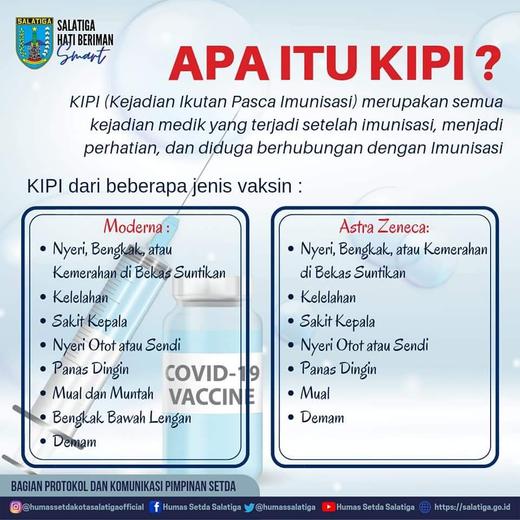 SALATIGA

SALATIGA HATI BERIMAN Smart

APA ITU KIPI ?

KIPI (Kejadian Ikutan Pasca Imunisasi) merupakan semua kejadian medik yang terjadi setelah imunisasi, menjadi perhatian, dan diduga berhubungan dengan Imunisasi

KIPI dari beberapa jenis vaksin :

Moderna :
• Nyeri, Bengkak, atau Kemerahan di Bekas Suntikan
• Kelelahan
• Sakit Kepala
• Nyeri Otot atau Sendi
• Panas Dingin
• Mual dan Muntah
• Bengkak Bawah Lengan
• Demam

Astra Zeneca:
• Nyeri, Bengkak, atau Kemerahan di Bekas Suntikan
• Kelelahan
• Sakit Kepala
• Nyeri Otot atau Sendi
• Panas Dingin
• Mual
• Demam

COVID-19 VACCINE

BAGIAN PROTOKOL DAN KOMUNIKASI PIMPINAN SETDA

@humassetdakotasalatigaofficial Humas Setda Salatiga @humassalatiga Humas Setda Salatiga https://salatiga.go.id